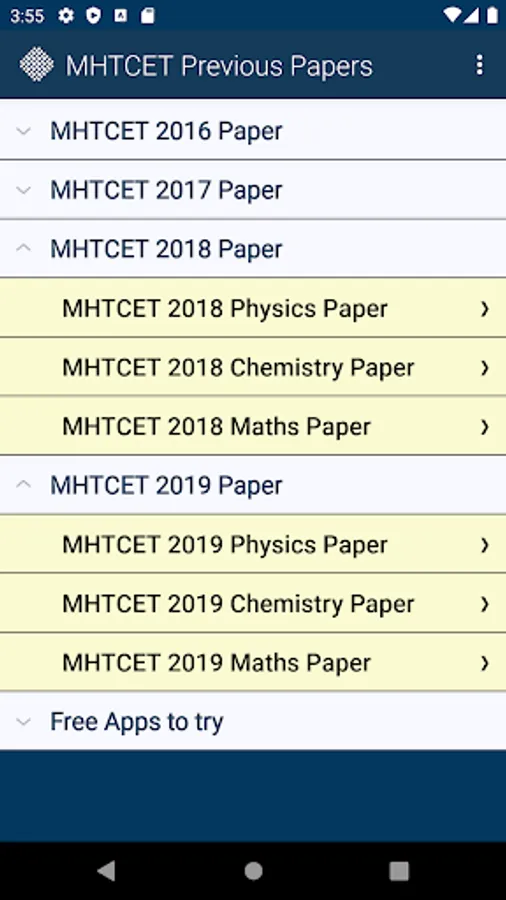 3:55

MHTCET Previous Papers

MHTCET 2016 Paper

MHTCET 2017 Paper

MHTCET 2018 Paper

MHTCET 2018 Physics Paper

MHTCET 2018 Chemistry Paper

MHTCET 2018 Maths Paper

MHTCET 2019 Paper

MHTCET 2019 Physics Paper

MHTCET 2019 Chemistry Paper

MHTCET 2019 Maths Paper

Free Apps to try